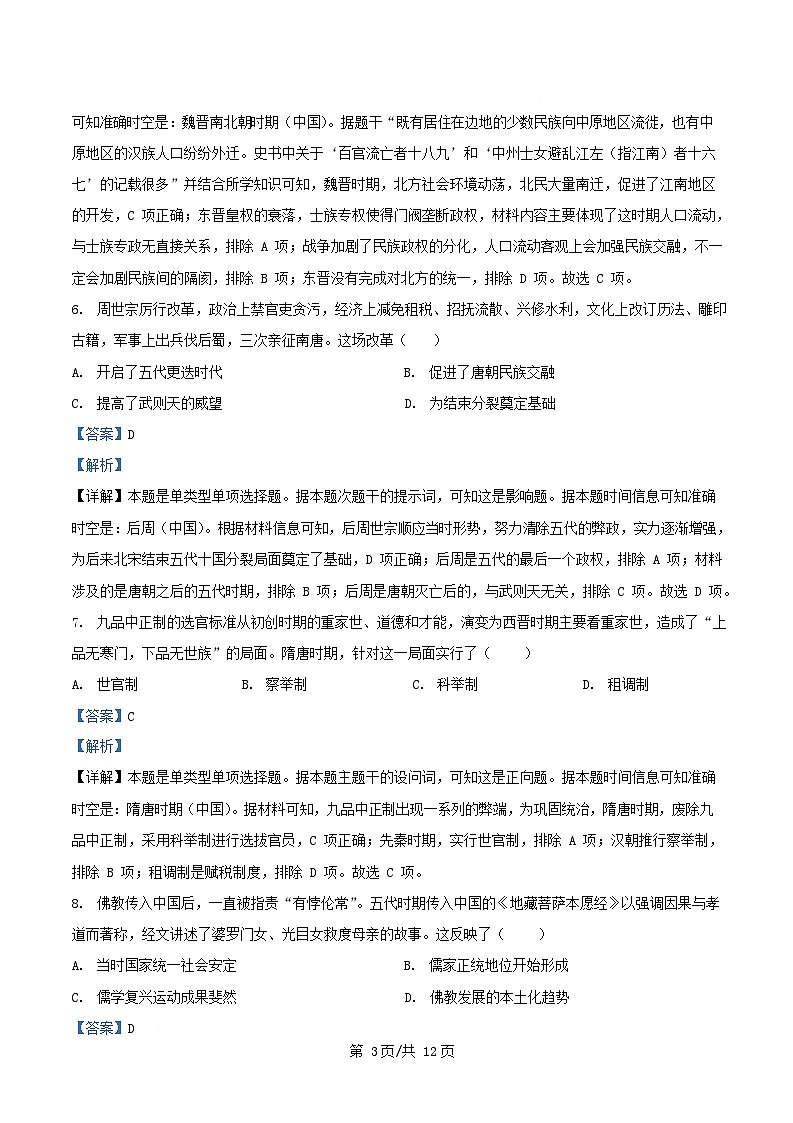 可知准确时空是：魏晋南北朝时期（中国）。据题干“既有居住在边地的少数民族向中原地区流徙，也有中原地区的汉族人口纷纷外迁。史书中关于‘百官流亡者十八九’和‘中州士女避乱江左（指江南）者十六七’的记载很多”并结合所学知识可知，魏晋时期，北方社会环境动荡，北民大量南迁，促进了江南地区的开发，C 项正确；东晋皇权的衰落，士族专权使得门阀垄断政权，材料内容主要体现了这时期人口流动，与士族专政无直接关系，排除 A 项；战争加剧了民族政权的分化，人口流动客观上会加强民族交融，不一定会加剧民族间的隔阂，排除 B 项；东晋没有完成对北方的统一，排除 D 项。故选 C 项。

6. 周世宗厉行改革，政治上禁官吏贪污，经济上减免租税、招抚流散、兴修水利，文化上改订历法、雕印古籍，军事上出兵伐后蜀，三次亲征南唐。这场改革（　　）

A. 开启了五代更迭时代

B. 促进了唐朝民族交融

C. 提高了武则天的威望

D. 为结束分裂奠定基础

【答案】D

【解析】

【详解】本题是单类型单项选择题。据本题次题干的提示词，可知这是影响题。据本题时间信息可知准确时空是：后周（中国）。根据材料信息可知，后周世宗顺应当时形势，努力清除五代的弊政，实力逐渐增强，为后来北宋结束五代十国分裂局面奠定了基础，D 项正确；后周是五代的最后一个政权，排除 A 项；材料涉及的是唐朝之后的五代时期，排除 B 项；后周是唐朝灭亡后的，与武则天无关，排除 C 项。故选 D 项。

7. 九品中正制的选官标准从初创时期的重家世、道德和才能，演变为西晋时期主要看重家世，造成了“上品无寒门，下品无世族”的局面。隋唐时期，针对这一局面实行了（　　）

A. 世官制

B. 察举制

C. 科举制

D. 租调制

【答案】C

【解析】

【详解】本题是单类型单项选择题。据本题主题干的设问词，可知这是正向题。据本题时间信息可知准确时空是：隋唐时期（中国）。据材料可知，九品中正制出现一系列的弊端，为巩固统治，隋唐时期，废除九品中正制，采用科举制进行选拔官员，C 项正确；先秦时期，实行世官制，排除 A 项；汉朝推行察举制，排除 B 项；租调制是赋税制度，排除 D 项。故选 C 项。

8. 佛教传入中国后，一直被指责“有悖伦常”。五代时期传入中国的《地藏菩萨本愿经》以强调因果与孝道而著称，经文讲述了婆罗门女、光目女救度母亲的故事。这反映了（　　）

A. 当时国家统一社会安定

B. 儒家正统地位开始形成

C. 儒学复兴运动成果斐然

D. 佛教发展的本土化趋势

【答案】D

第 3页/共 12页